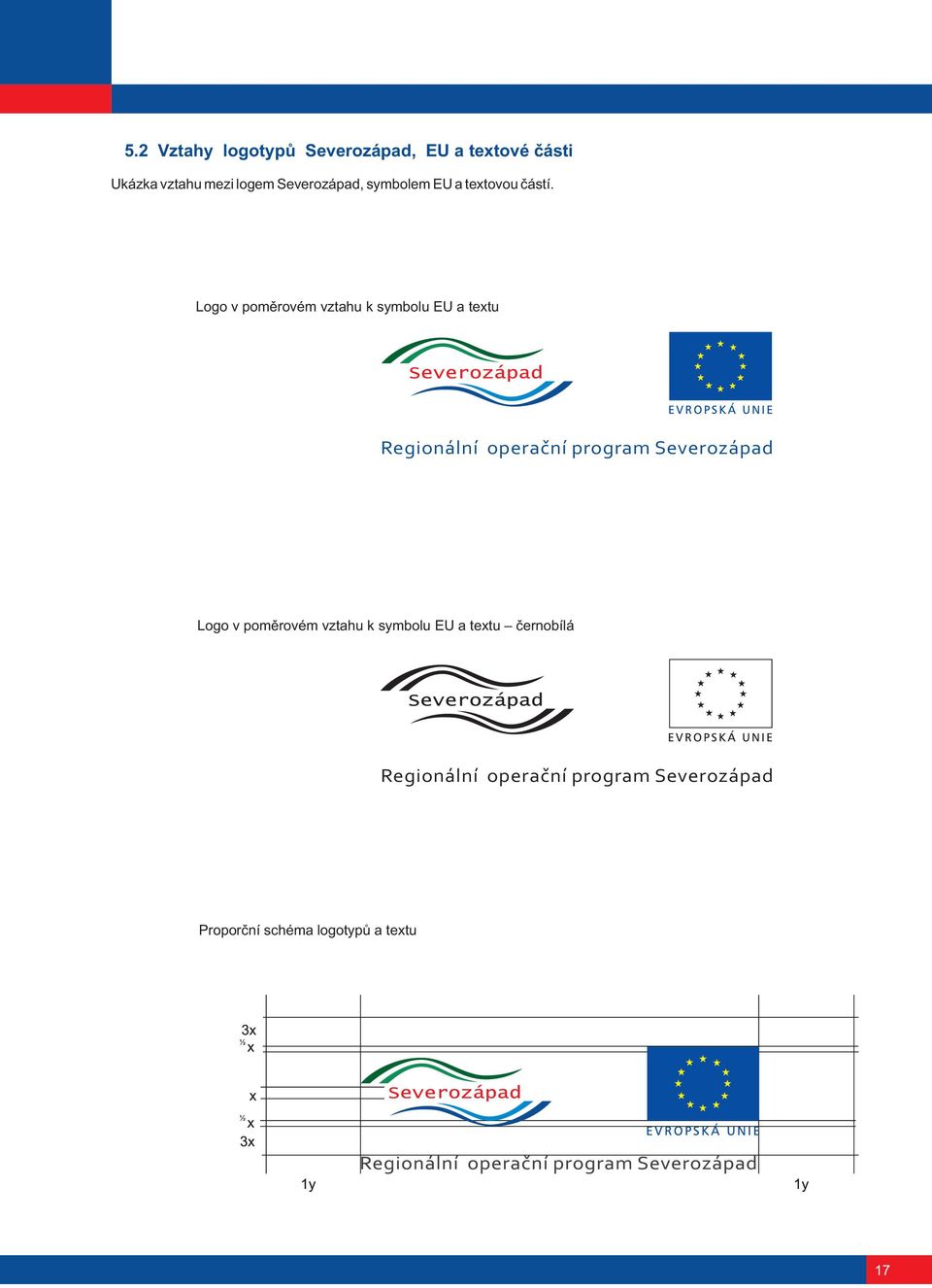 5.2 Vztahy logotypů Severozápad, EU a textové části

Ukázka vztahu mezi logem Severozápad, symbolem EU a textovou částí.

Logo v poměrovém vztahu k symbolu EU a textu

Severozápad

EVROPSKÁ UNIE

Regionální operační program Severozápad

Logo v poměrovém vztahu k symbolu EU a textu – černobílá

Severozápad

EVROPSKÁ UNIE

Regionální operační program Severozápad

Proporční schéma logotypů a textu

3x
½ x
x
½ x
3x

Severozápad

EVROPSKÁ UNIE

Regionální operační program Severozápad

1y

1y

17